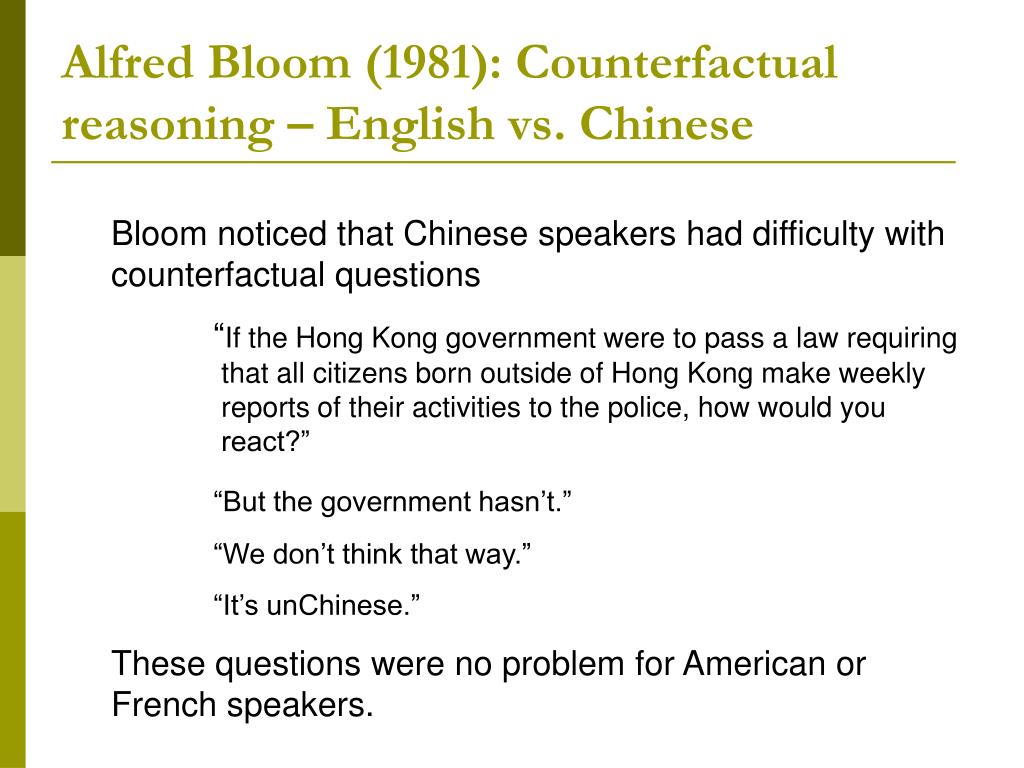 Alfred Bloom (1981): Counterfactual reasoning – English vs. Chinese

Bloom noticed that Chinese speakers had difficulty with counterfactual questions

“If the Hong Kong government were to pass a law requiring that all citizens born outside of Hong Kong make weekly reports of their activities to the police, how would you react?”

“But the government hasn’t.”

“We don’t think that way.”

“It’s unChinese.”

These questions were no problem for American or French speakers.